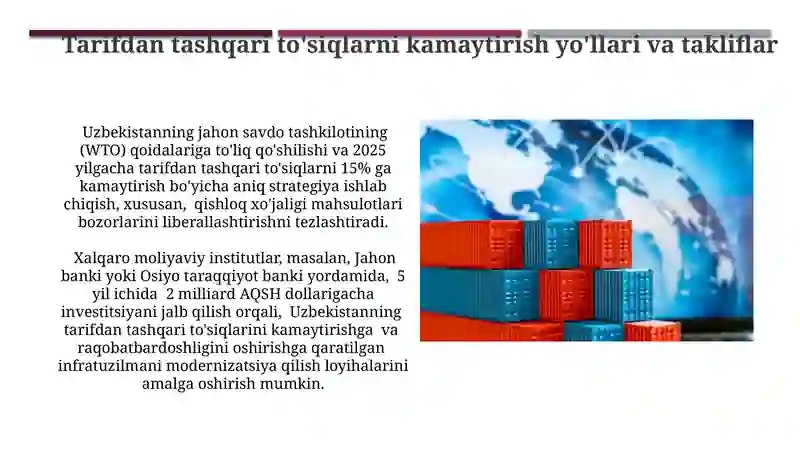 Tarifdan tashqari to'siqlarni kamaytirish yo'llari va takliflar

Uzbekistanning jahon savdo tashkilotining (WTO) qoidalariga to'liq qo'shilishi va 2025 yilgacha tarifdan tashqari to'siqlarni 15% ga kamaytirish bo'yicha aniq strategiya ishlab chiqish, xususan, qishloq xo'jaligi mahsulotlari bozorlarini liberallashtirishni tezlashtiradi.

Xalqaro moliyaviy institutlar, masalan, Jahon banki yoki Osiyo taraqqiyot banki yordamida, 5 yil ichida 2 milliard AQSH dollarigacha investitsiyani jalb qilish orqali, Uzbekistanning tarifdan tashqari to'siqlarini kamaytirishga va raqobatbardoshligini oshirishga qaratilgan infratuzilmani modernizatsiya qilish loyihalarini amalga oshirish mumkin.